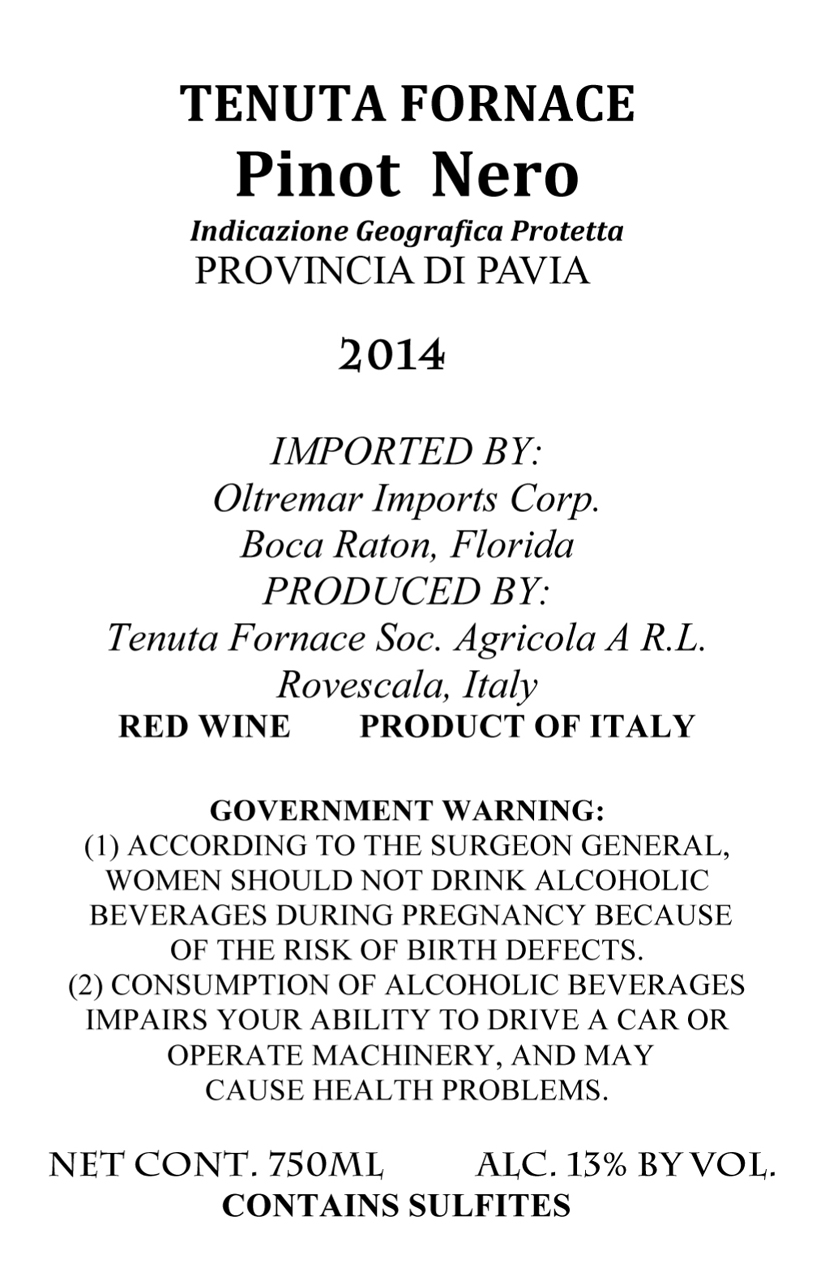 TENUTA FORNACE
Pinot Nero
Indicazione Geografica Protetta
PROVINCIA DI PAVIA

2014

IMPORTED BY:
Oltremar Imports Corp.
Boca Raton, Florida
PRODUCED BY:
Tenuta Fornace Soc. Agricola A R.L.
Rovescala, Italy
RED WINE PRODUCT OF ITALY

GOVERNMENT WARNING:
(1) ACCORDING TO THE SURGEON GENERAL, WOMEN SHOULD NOT DRINK ALCOHOLIC BEVERAGES DURING PREGNANCY BECAUSE OF THE RISK OF BIRTH DEFECTS.
(2) CONSUMPTION OF ALCOHOLIC BEVERAGES IMPAIRS YOUR ABILITY TO DRIVE A CAR OR OPERATE MACHINERY, AND MAY CAUSE HEALTH PROBLEMS.

NET CONT. 750ML ALC. 13% BY VOL.
CONTAINS SULFITES